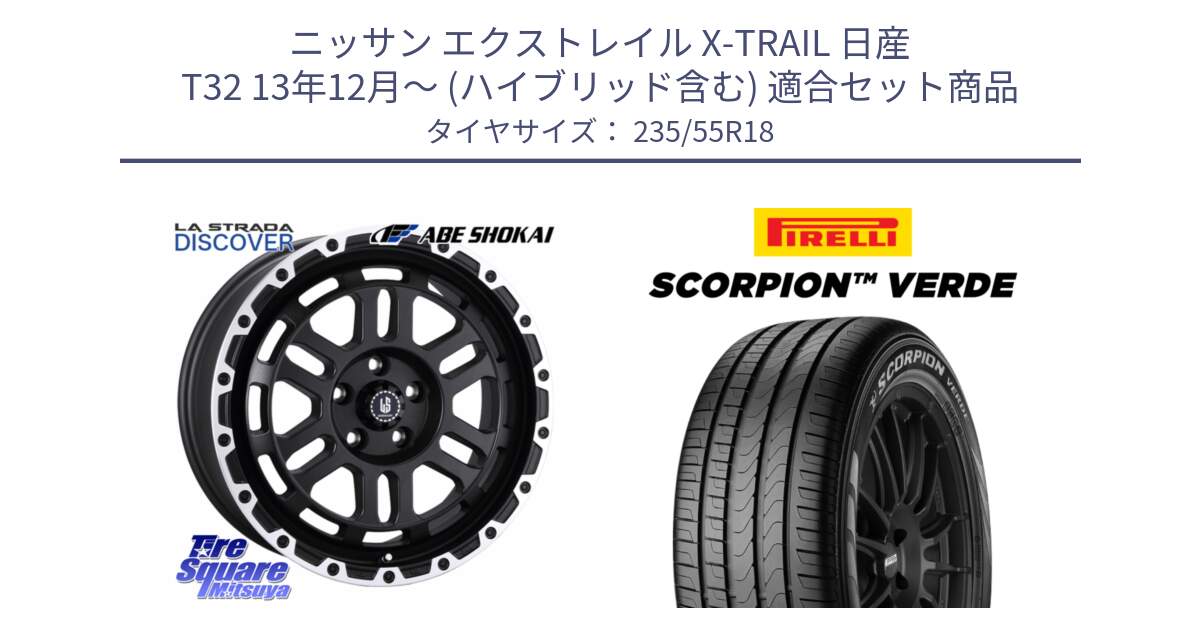 ニッサン エクストレイル X-TRAIL 日産
T32 13年12月～ (ハイブリッド含む) 適合セット商品
タイヤサイズ： 235/55R18

LA STRADA
DISCOVER

ABE SHOKAI

PIRELLI

SCORPION™ VERDE

SCORPION VERDE

Tire Square Mitsuya